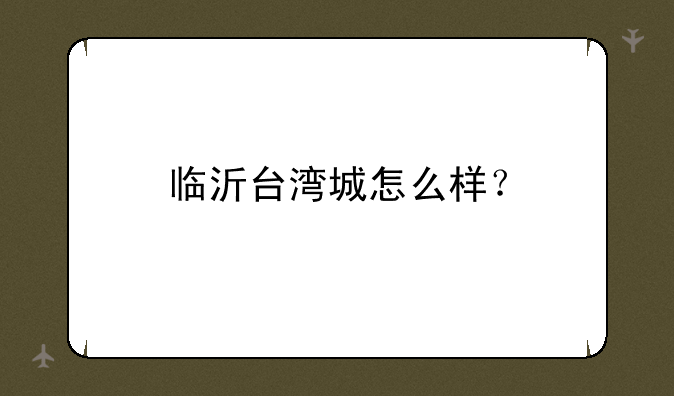 临沂台湾城怎么样？